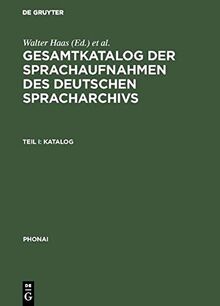 DE GRUYTER

Walter Haas (Ed.) et al.

GESAMTKATALOG DER SPRACHAUFNAHMEN DES DEUTSCHEN SPRACHARCHIVS

TEIL I: KATALOG

PHONAI

DE
G